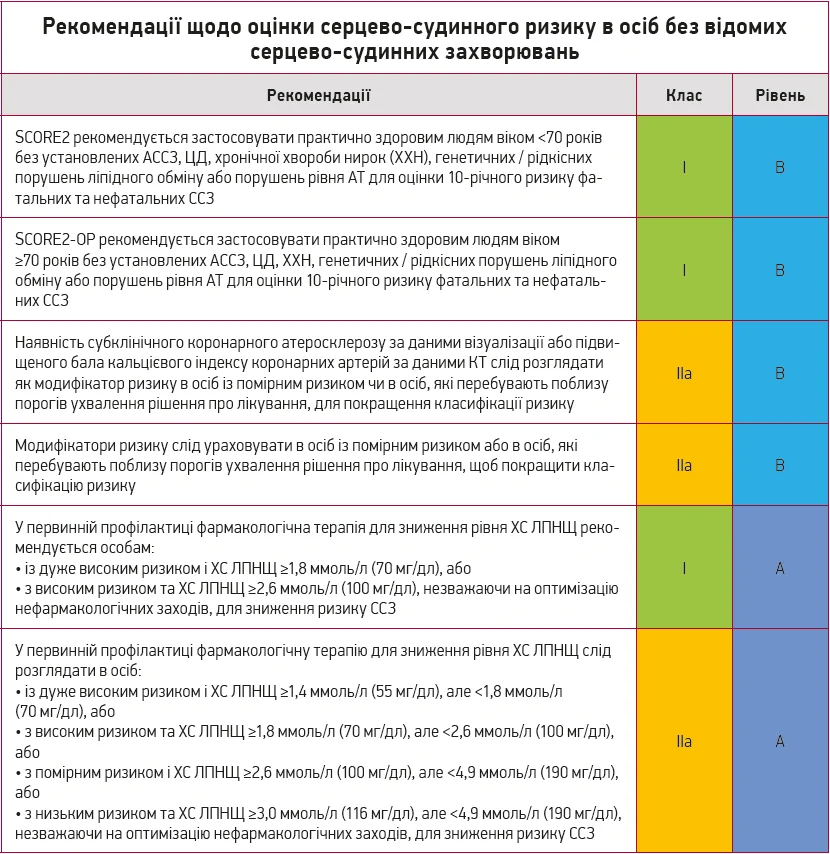 Рекомендації щодо оцінки серцево-судинного ризику в осіб без відомих серцево-судинних захворювань

| Рекомендації | Клас | Рівень |
|---|---|---|
| SCORE2 рекомендується застосовувати практично здоровим людям віком <70 років без установлених АССЗ, ЦД, хронічної хвороби нирок (ХХН), генетичних / рідкісних порушень ліпідного обміну або порушень рівня АТ для оцінки 10-річного ризику фатальних та нефатальних ССЗ | I | B |
| SCORE2-OP рекомендується застосовувати практично здоровим людям віком ≥70 років без установлених АССЗ, ЦД, ХХН, генетичних / рідкісних порушень ліпідного обміну або порушень рівня АТ для оцінки 10-річного ризику фатальних та нефатальних ССЗ | I | B |
| Наявність субклінічного коронарного атеросклерозу за даними візуалізації або підвищеного бала кальцієвого індексу коронарних артерій за даними КТ слід розглядати як модифікатор ризику в осіб із помірним ризиком чи в осіб, які перебувають поблизу порогів ухвалення рішення про лікування, для покращення класифікації ризику | IIa | B |
| Модифікатори ризику слід ураховувати в осіб із помірним ризиком або в осіб, які перебувають поблизу порогів ухвалення рішення про лікування, щоб покращити класифікацію ризику | IIa | B |
| У первинній профілактиці фармакологічна терапія для зниження рівня ХС ЛПНЩ рекомендується особам: • із дуже високим ризиком і ХС ЛПНЩ ≥1,8 ммоль/л (70 мг/дл), або • з високим ризиком та ХС ЛПНЩ ≥2,6 ммоль/л (100 мг/дл), незважаючи на оптимізацію нефармакологічних заходів, для зниження ризику ССЗ | I | A |
| У первинній профілактиці фармакологічну терапію для зниження рівня ХС ЛПНЩ слід розглядати в осіб: • із дуже високим ризиком і ХС ЛПНЩ ≥1,4 ммоль/л (55 мг/дл), але <1,8 ммоль/л (70 мг/дл), або • з високим ризиком та ХС ЛПНЩ ≥1,8 ммоль/л (70 мг/дл), але <2,6 ммоль/л (100 мг/дл), або • з помірним ризиком і ХС ЛПНЩ ≥2,6 ммоль/л (100 мг/дл), але <4,9 ммоль/л (190 мг/дл), або • з низьким ризиком та ХС ЛПНЩ ≥3,0 ммоль/л (116 мг/дл), але <4,9 ммоль/л (190 мг/дл), незважаючи на оптимізацію нефармакологічних заходів, для зниження ризику ССЗ | IIa | A |